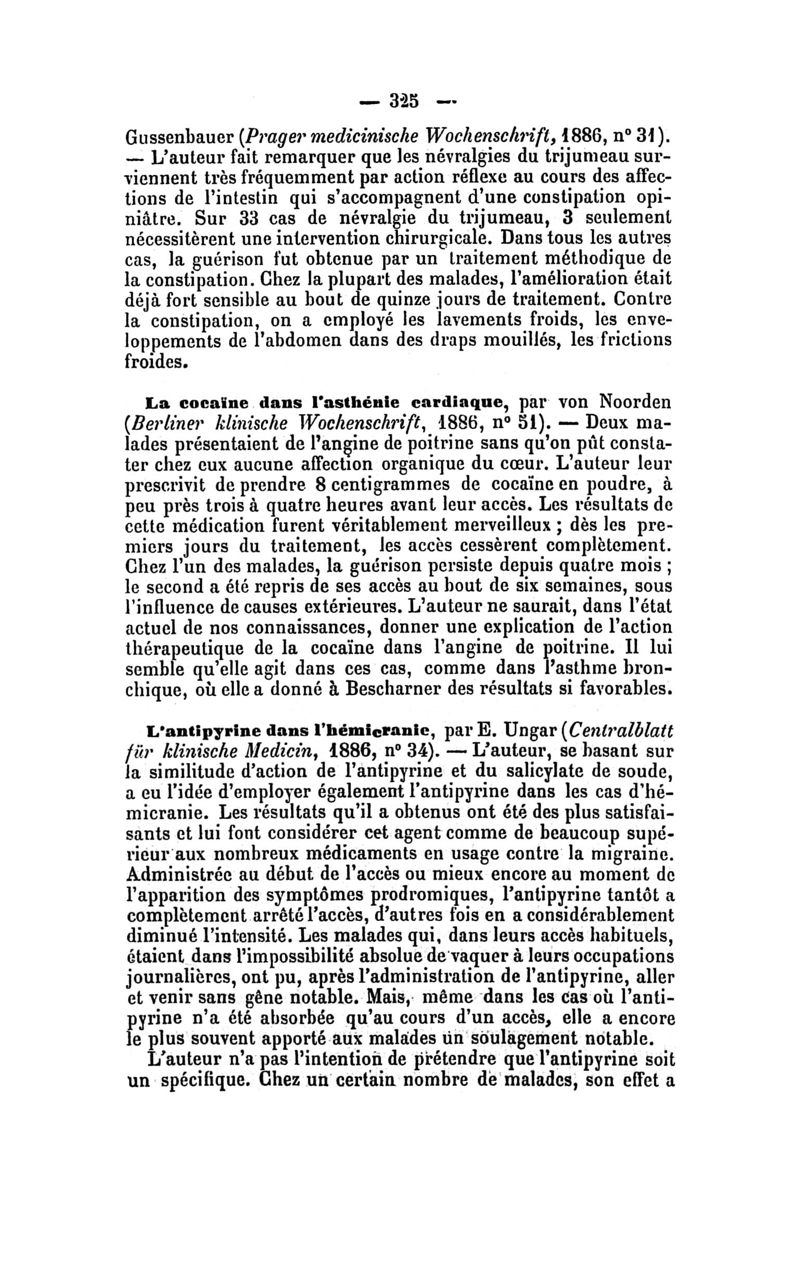 — 325 —

Gussenbauer (Prager medicinische Wochenschrift, 1886, n° 31). — L'auteur fait remarquer que les névralgies du trijumeau surviennent très fréquemment par action réflexe au cours des affections de l'intestin qui s'accompagnent d'une constipation opiniâtre. Sur 33 cas de névralgie du trijumeau, 3 seulement nécessitèrent une intervention chirurgicale. Dans tous les autres cas, la guérison fut obtenue par un traitement méthodique de la constipation. Chez la plupart des malades, l'amélioration était déjà fort sensible au bout de quinze jours de traitement. Contre la constipation, on a employé les lavements froids, les enveloppements de l'abdomen dans des draps mouillés, les frictions froides.

La cocaïne dans l'asthénie cardiaque, par von Noorden (Berliner klinische Wochenschrift, 1886, n° 51). — Deux malades présentaient de l'angine de poitrine sans qu'on pût constater chez eux aucune affection organique du cœur. L'auteur leur prescrivit de prendre 8 centigrammes de cocaïne en poudre, à peu près trois à quatre heures avant leur accès. Les résultats de cette médication furent véritablement merveilleux ; dès les premiers jours du traitement, les accès cessèrent complètement. Chez l'un des malades, la guérison persiste depuis quatre mois ; le second a été repris de ses accès au bout de six semaines, sous l'influence de causes extérieures. L'auteur ne saurait, dans l'état actuel de nos connaissances, donner une explication de l'action thérapeutique de la cocaïne dans l'angine de poitrine. Il lui semble qu'elle agit dans ces cas, comme dans l'asthme bronchique, où elle a donné à Bescharner des résultats si favorables.

L'antipyrine dans l'hémicranie, par E. Ungar (Centralblatt für klinische Medicin, 1886, n° 34). — L'auteur, se basant sur la similitude d'action de l'antipyrine et du salicylate de soude, a eu l'idée d'employer également l'antipyrine dans les cas d'hémicranie. Les résultats qu'il a obtenus ont été des plus satisfaisants et lui font considérer cet agent comme de beaucoup supérieur aux nombreux médicaments en usage contre la migraine. Administrée au début de l'accès ou mieux encore au moment de l'apparition des symptômes prodromiques, l'antipyrine tantôt a complètement arrêté l'accès, d'autres fois en a considérablement diminué l'intensité. Les malades qui, dans leurs accès habituels, étaient dans l'impossibilité absolue de vaquer à leurs occupations journalières, ont pu, après l'administration de l'antipyrine, aller et venir sans gêne notable. Mais, même dans les cas où l'antipyrine n'a été absorbée qu'au cours d'un accès, elle a encore le plus souvent apporté aux malades un soulagement notable.

L'auteur n'a pas l'intention de prétendre que l'antipyrine soit un spécifique. Chez un certain nombre de malades, son effet a